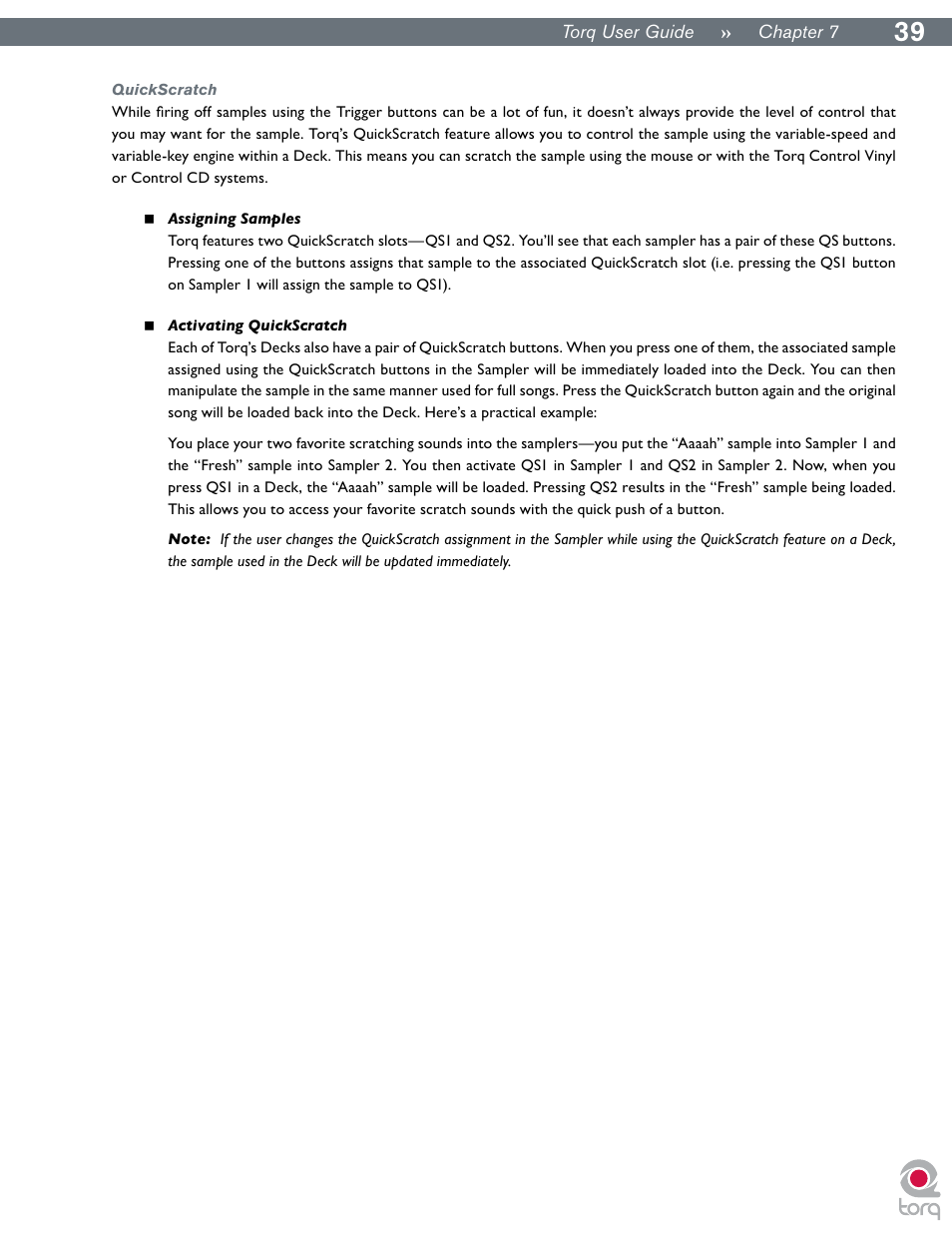 Torq User Guide » Chapter 7 39

QuickScratch

While firing off samples using the Trigger buttons can be a lot of fun, it doesn't always provide the level of control that you may want for the sample. Torq's QuickScratch feature allows you to control the sample using the variable-speed and variable-key engine within a Deck. This means you can scratch the sample using the mouse or with the Torq Control Vinyl or Control CD systems.

■ Assigning Samples
Torq features two QuickScratch slots—QS1 and QS2. You'll see that each sampler has a pair of these QS buttons. Pressing one of the buttons assigns that sample to the associated QuickScratch slot (i.e. pressing the QS1 button on Sampler 1 will assign the sample to QS1).

■ Activating QuickScratch
Each of Torq's Decks also have a pair of QuickScratch buttons. When you press one of them, the associated sample assigned using the QuickScratch buttons in the Sampler will be immediately loaded into the Deck. You can then manipulate the sample in the same manner used for full songs. Press the QuickScratch button again and the original song will be loaded back into the Deck. Here's a practical example:

You place your two favorite scratching sounds into the samplers—you put the "Aaaah" sample into Sampler 1 and the "Fresh" sample into Sampler 2. You then activate QS1 in Sampler 1 and QS2 in Sampler 2. Now, when you press QS1 in a Deck, the "Aaaah" sample will be loaded. Pressing QS2 results in the "Fresh" sample being loaded. This allows you to access your favorite scratch sounds with the quick push of a button.

Note: If the user changes the QuickScratch assignment in the Sampler while using the QuickScratch feature on a Deck, the sample used in the Deck will be updated immediately.

torq